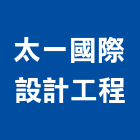 太一國際
設計工程